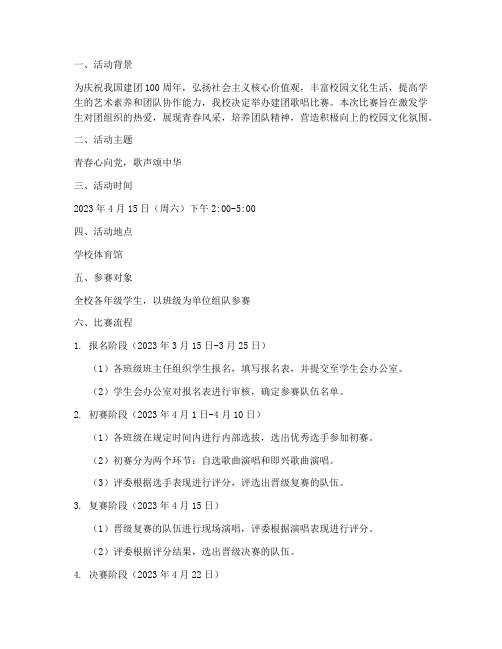 一、活动背景

为庆祝我国建团100周年，弘扬社会主义核心价值观，丰富校园文化生活，提高学生的艺术素养和团队协作能力，我校决定举办建团歌唱比赛。本次比赛旨在激发学生对团组织的热爱，展现青春风采，培养团队精神，营造积极向上的校园文化氛围。

二、活动主题

青春心向党，歌声颂中华

三、活动时间

2023年4月15日（周六）下午2:00-5:00

四、活动地点

学校体育馆

五、参赛对象

全校各年级学生，以班级为单位组队参赛

六、比赛流程

1. 报名阶段（2023年3月15日-3月25日）

（1）各班级班主任组织学生报名，填写报名表，并提交至学生会办公室。

（2）学生会办公室对报名表进行审核，确定参赛队伍名单。

2. 初赛阶段（2023年4月1日-4月10日）

（1）各班级在规定时间内进行内部选拔，选出优秀选手参加初赛。

（2）初赛分为两个环节：自选歌曲演唱和即兴歌曲演唱。

（3）评委根据选手表现进行评分，评选出晋级复赛的队伍。

3. 复赛阶段（2023年4月15日）

（1）晋级复赛的队伍进行现场演唱，评委根据演唱表现进行评分。

（2）评委根据评分结果，选出晋级决赛的队伍。

4. 决赛阶段（2023年4月22日）